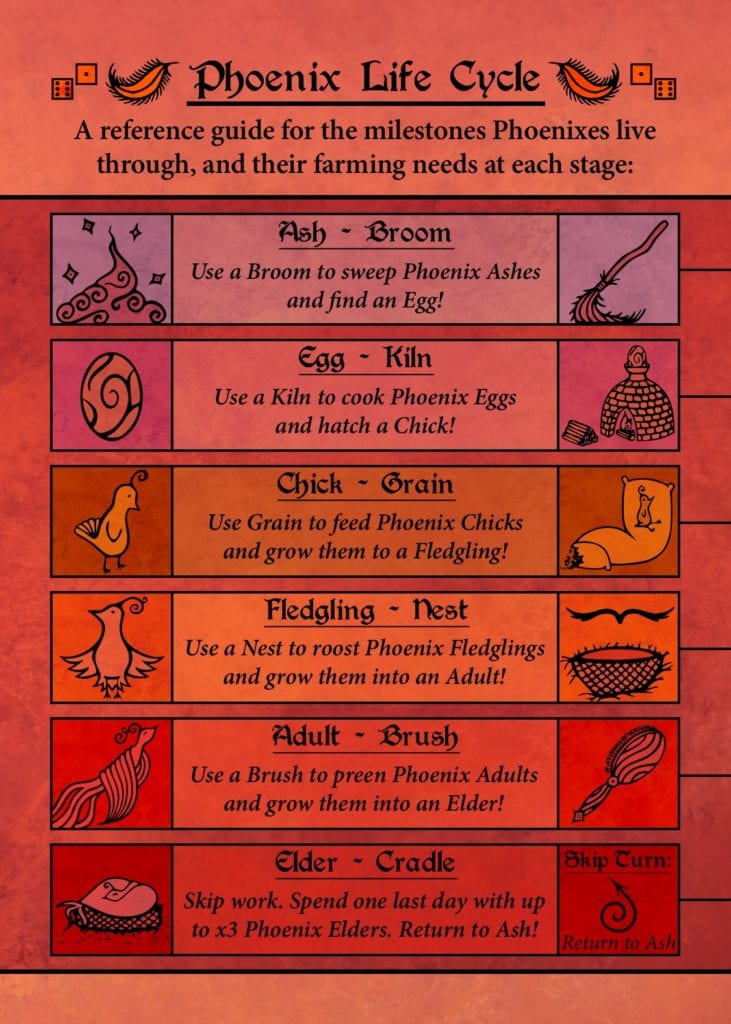 Phoenix Life Cycle

A reference guide for the milestones Phoenixes live through, and their farming needs at each stage:

Ash ~ Broom

Use a Broom to sweep Phoenix Ashes and find an Egg!

Egg ~ Kiln

Use a Kiln to cook Phoenix Eggs and hatch a Chick!

Chick ~ Grain

Use Grain to feed Phoenix Chicks and grow them to a Fledgling!

Fledgling ~ Nest

Use a Nest to roost Phoenix Fledglings and grow them into an Adult!

Adult ~ Brush

Use a Brush to preen Phoenix Adults and grow them into an Elder!

Elder ~ Cradle

Skip work. Spend one last day with up to x3 Phoenix Elders. Return to Ash!

Skip Turn:

Return to Ash